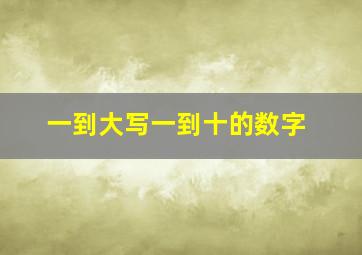 一到大写一到十的数字